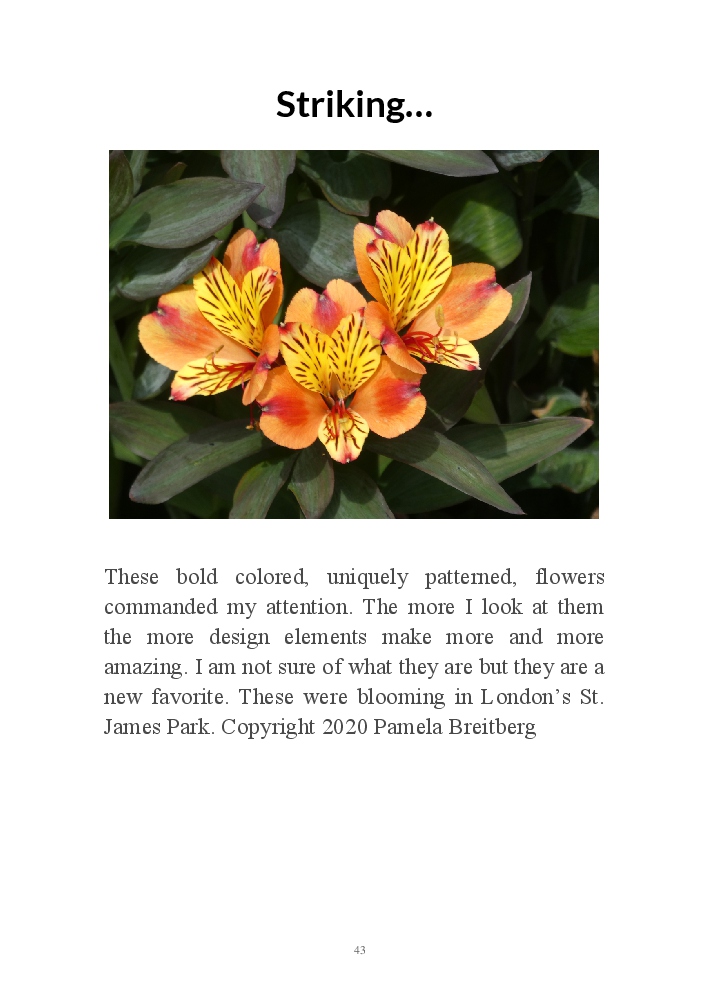 Striking...

These bold colored, uniquely patterned, flowers commanded my attention. The more I look at them the more design elements make more and more amazing. I am not sure of what they are but they are a new favorite. These were blooming in London's St. James Park. Copyright 2020 Pamela Breitberg

43